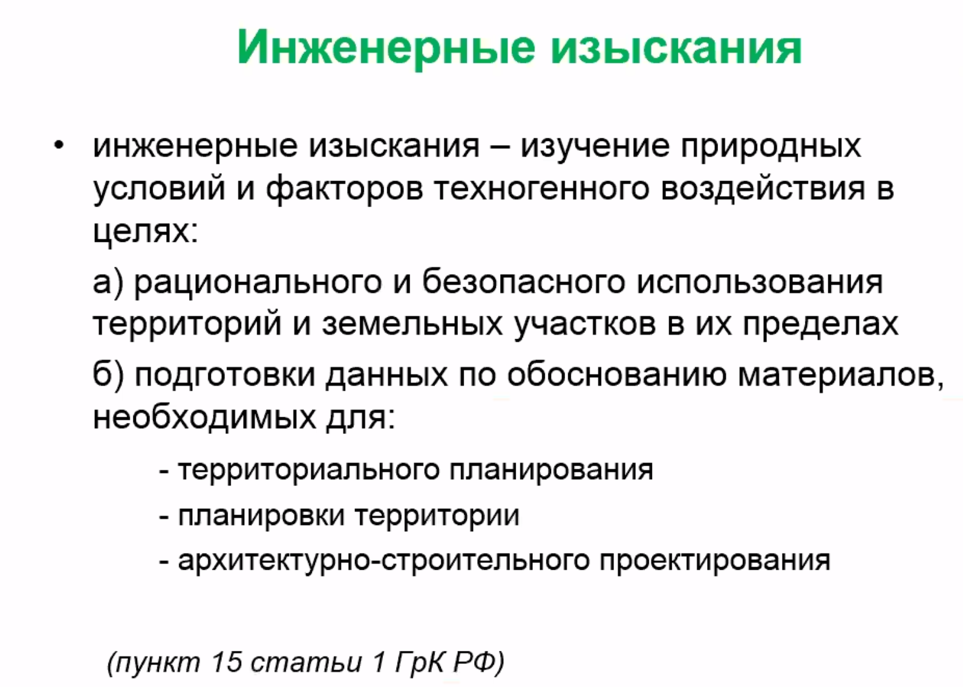 Инженерные изыскания

• инженерные изыскания – изучение природных условий и факторов техногенного воздействия в целях:

а) рационального и безопасного использования территорий и земельных участков в их пределах

б) подготовки данных по обоснованию материалов, необходимых для:

- территориального планирования

- планировки территории

- архитектурно-строительного проектирования

(пункт 15 статьи 1 ГрК РФ)